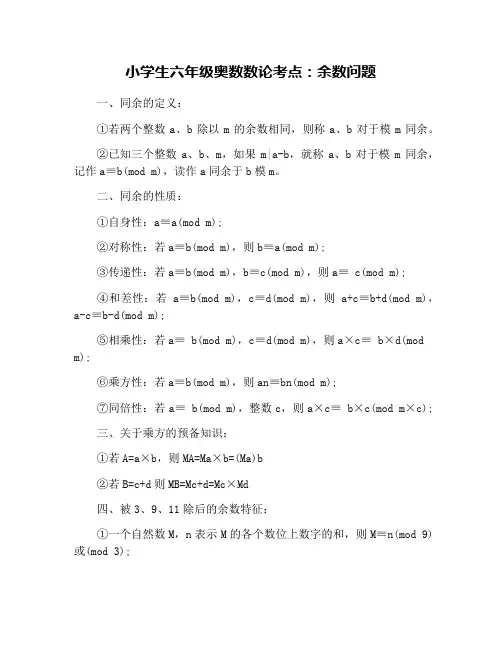 小学生六年级奥数数论考点：余数问题

一、同余的定义：

①若两个整数 a、b 除以 m 的余数相同，则称 a、b 对于模 m 同余。

②已知三个整数 a、b、m，如果 m|a-b，就称 a、b 对于模 m 同余，记作 a≡b(mod m)，读作 a 同余于 b 模 m。

二、同余的性质：

①自身性：a≡a(mod m)；

②对称性：若 a≡b(mod m)，则 b≡a(mod m)；

③传递性：若 a≡b(mod m)，b≡c(mod m)，则 a≡ c(mod m)；

④和差性：若 a≡b(mod m)，c≡d(mod m)，则 a+c≡b+d(mod m)，a-c≡b-d(mod m)；

⑤相乘性：若 a≡ b(mod m)，c≡d(mod m)，则 a×c≡ b×d(mod m)；

⑥乘方性：若 a≡b(mod m)，则 an≡bn(mod m)；

⑦同倍性：若 a≡ b(mod m)，整数 c，则 a×c≡ b×c(mod m×c)；

三、关于乘方的预备知识：

①若 A=a×b，则 MA=Ma×b=(Ma)b

②若 B=c+d 则 MB=Mc+d=Mc×Md

四、被 3、9、11 除后的余数特征：

①一个自然数 M，n 表示 M 的各个数位上数字的和，则 M≡n(mod 9)或(mod 3)；